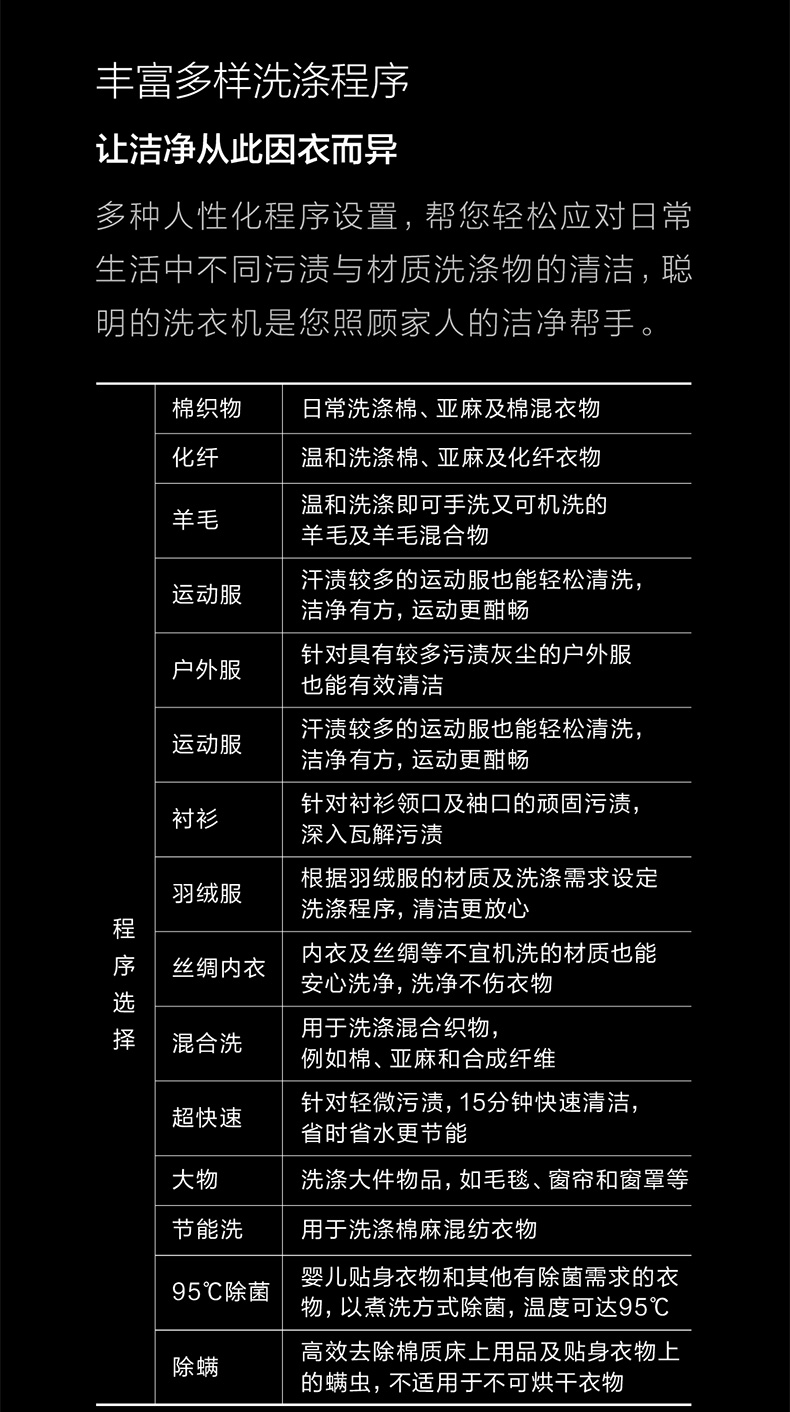 丰富多样洗涤程序

让洁净从此因衣而异

多种人性化程序设置，帮您轻松应对日常生活中不同污渍与材质洗涤物的清洁，聪明的洗衣机是您照顾家人的洁净帮手。

| 程序选择 | 棉织物 | 日常洗涤棉、亚麻及棉混衣物 |
|---|---|---|
| | 化纤 | 温和洗涤棉、亚麻及化纤衣物 |
| | 羊毛 | 温和洗涤即可手洗又可机洗的羊毛及羊毛混合物 |
| | 运动服 | 汗渍较多的运动服也能轻松清洗，洁净有方，运动更酣畅 |
| | 户外服 | 针对具有较多污渍灰尘的户外服也能有效清洁 |
| | 运动服 | 汗渍较多的运动服也能轻松清洗，洁净有方，运动更酣畅 |
| | 衬衫 | 针对衬衫领口及袖口的顽固污渍，深入瓦解污渍 |
| | 羽绒服 | 根据羽绒服的材质及洗涤需求设定洗涤程序，清洁更放心 |
| | 丝绸内衣 | 内衣及丝绸等不宜机洗的材质也能安心洗净，洗净不伤衣物 |
| | 混合洗 | 用于洗涤混合织物，例如棉、亚麻和合成纤维 |
| | 超快速 | 针对轻微污渍，15分钟快速清洁，省时省水更节能 |
| | 大物 | 洗涤大件物品，如毛毯、窗帘和窗罩等 |
| | 节能洗 | 用于洗涤棉麻混纺衣物 |
| | 95℃除菌 | 婴儿贴身衣物和其他有除菌需求的衣物，以煮洗方式除菌，温度可达95℃ |
| | 除螨 | 高效去除棉质床上用品及贴身衣物上的螨虫，不适用于不可烘干衣物 |